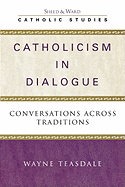 SHEED & WARD
CATHOLIC STUDIES

CATHOLICISM IN DIALOGUE

CONVERSATIONS ACROSS TRADITIONS

WAYNE TEASDALE